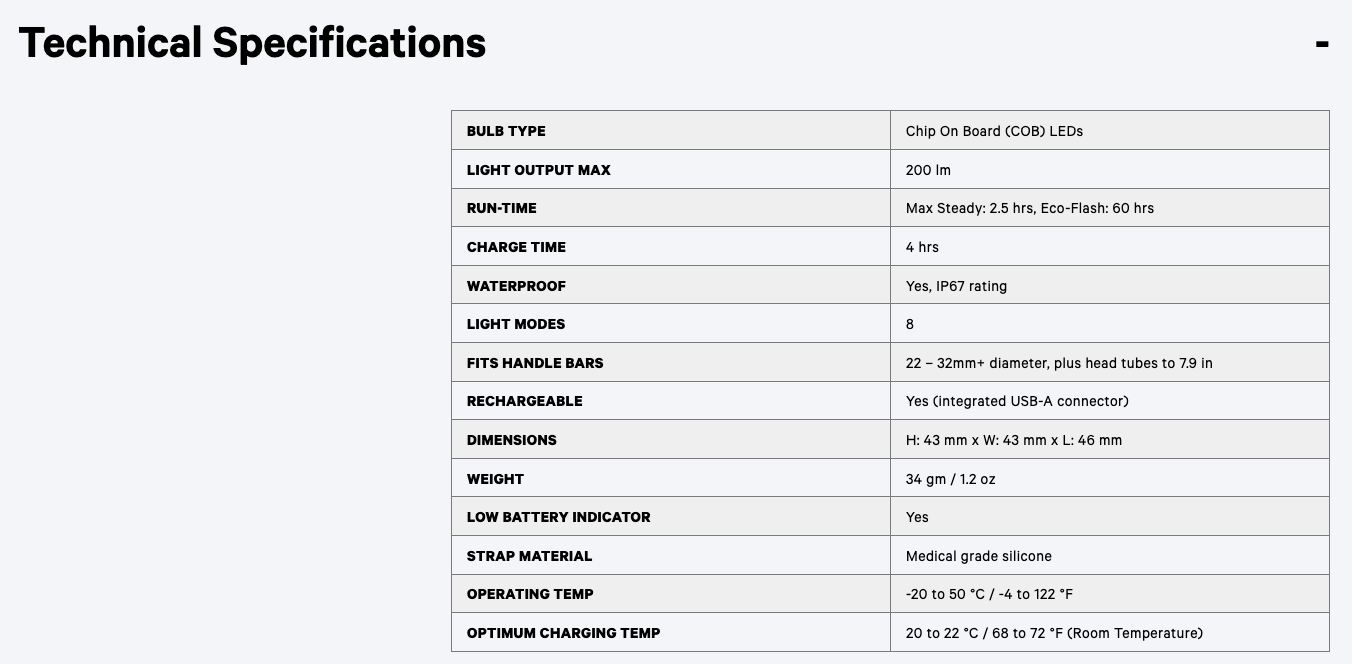 Technical Specifications

-

| BULB TYPE | Chip On Board (COB) LEDs |
|---|---|
| LIGHT OUTPUT MAX | 200 lm |
| RUN-TIME | Max Steady: 2.5 hrs, Eco-Flash: 60 hrs |
| CHARGE TIME | 4 hrs |
| WATERPROOF | Yes, IP67 rating |
| LIGHT MODES | 8 |
| FITS HANDLE BARS | 22 – 32mm+ diameter, plus head tubes to 7.9 in |
| RECHARGEABLE | Yes (integrated USB-A connector) |
| DIMENSIONS | H: 43 mm x W: 43 mm x L: 46 mm |
| WEIGHT | 34 gm / 1.2 oz |
| LOW BATTERY INDICATOR | Yes |
| STRAP MATERIAL | Medical grade silicone |
| OPERATING TEMP | -20 to 50 °C / -4 to 122 °F |
| OPTIMUM CHARGING TEMP | 20 to 22 °C / 68 to 72 °F (Room Temperature) |